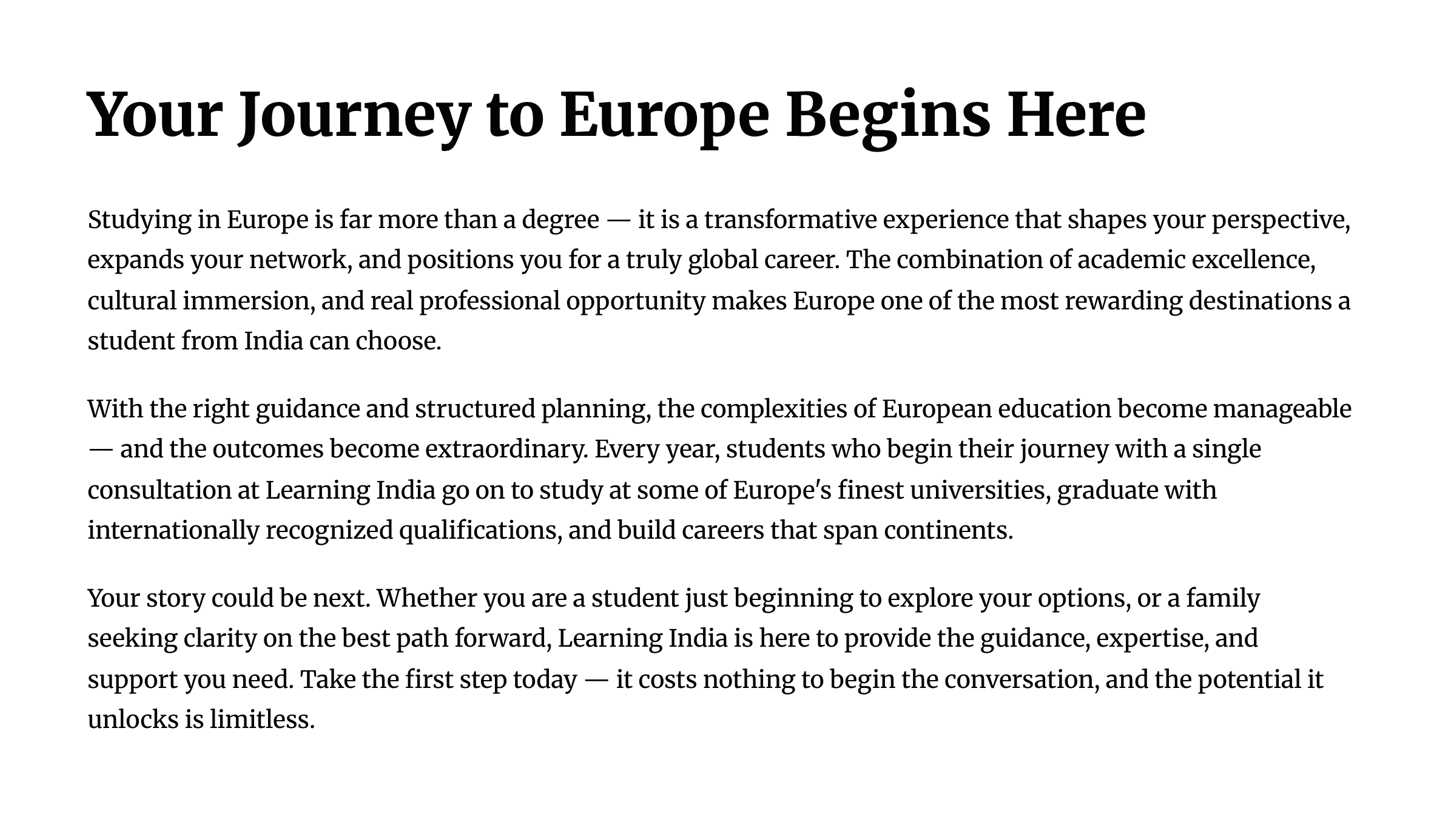 Your Journey to Europe Begins Here

Studying in Europe is far more than a degree — it is a transformative experience that shapes your perspective, expands your network, and positions you for a truly global career. The combination of academic excellence, cultural immersion, and real professional opportunity makes Europe one of the most rewarding destinations a student from India can choose.

With the right guidance and structured planning, the complexities of European education become manageable — and the outcomes become extraordinary. Every year, students who begin their journey with a single consultation at Learning India go on to study at some of Europe's finest universities, graduate with internationally recognized qualifications, and build careers that span continents.

Your story could be next. Whether you are a student just beginning to explore your options, or a family seeking clarity on the best path forward, Learning India is here to provide the guidance, expertise, and support you need. Take the first step today — it costs nothing to begin the conversation, and the potential it unlocks is limitless.